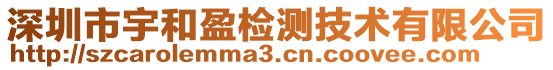 深圳市宇和盈检测技术有限公司
http://szcarolemma3.cn.coovee.com